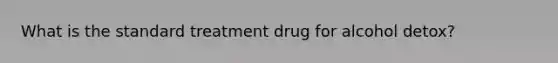 What is the standard treatment drug for alcohol detox?